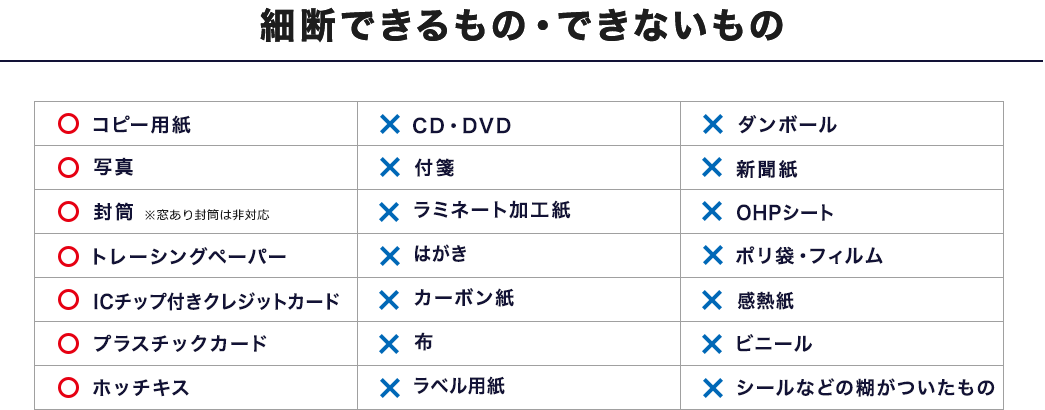 細断できるもの・できないもの

| | | |
|---|---|---|
| ○ コピー用紙 | × CD・DVD | × ダンボール |
| ○ 写真 | × 付箋 | × 新聞紙 |
| ○ 封筒 ※窓あり封筒は非対応 | × ラミネート加工紙 | × OHPシート |
| ○ トレーシングペーパー | × はがき | × ポリ袋・フィルム |
| ○ ICチップ付きクレジットカード | × カーボン紙 | × 感熱紙 |
| ○ プラスチックカード | × 布 | × ビニール |
| ○ ホッチキス | × ラベル用紙 | × シールなどの糊がついたもの |